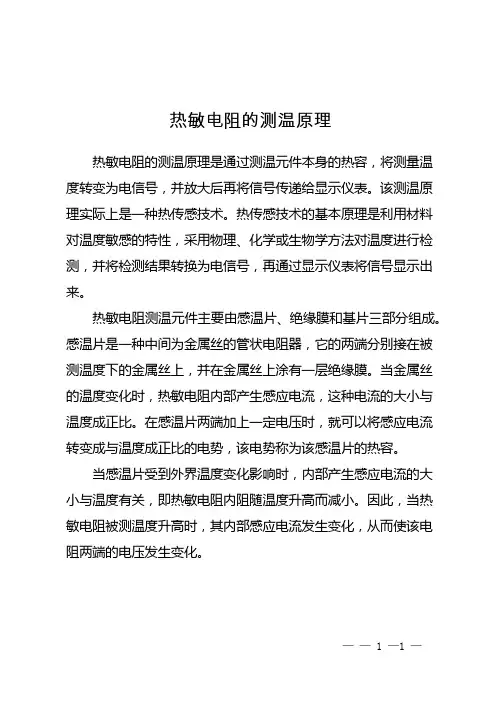 热敏电阻的测温原理

热敏电阻的测温原理是通过测温元件本身的热容，将测量温度转变为电信号，并放大后再将信号传递给显示仪表。该测温原理实际上是一种热传感技术。热传感技术的基本原理是利用材料对温度敏感的特性，采用物理、化学或生物学方法对温度进行检测，并将检测结果转换为电信号，再通过显示仪表将信号显示出来。

热敏电阻测温元件主要由感温片、绝缘膜和基片三部分组成。感温片是一种中间为金属丝的管状电阻器，它的两端分别接在被测温度下的金属丝上，并在金属丝上涂有一层绝缘膜。当金属丝的温度变化时，热敏电阻内部产生感应电流，这种电流的大小与温度成正比。在感温片两端加上一定电压时，就可以将感应电流转变成与温度成正比的电势，该电势称为该感温片的热容。

当感温片受到外界温度变化影响时，内部产生感应电流的大小与温度有关，即热敏电阻内阻随温度升高而减小。因此，当热敏电阻被测温度升高时，其内部感应电流发生变化，从而使该电阻两端的电压发生变化。

— — 1 —1 —